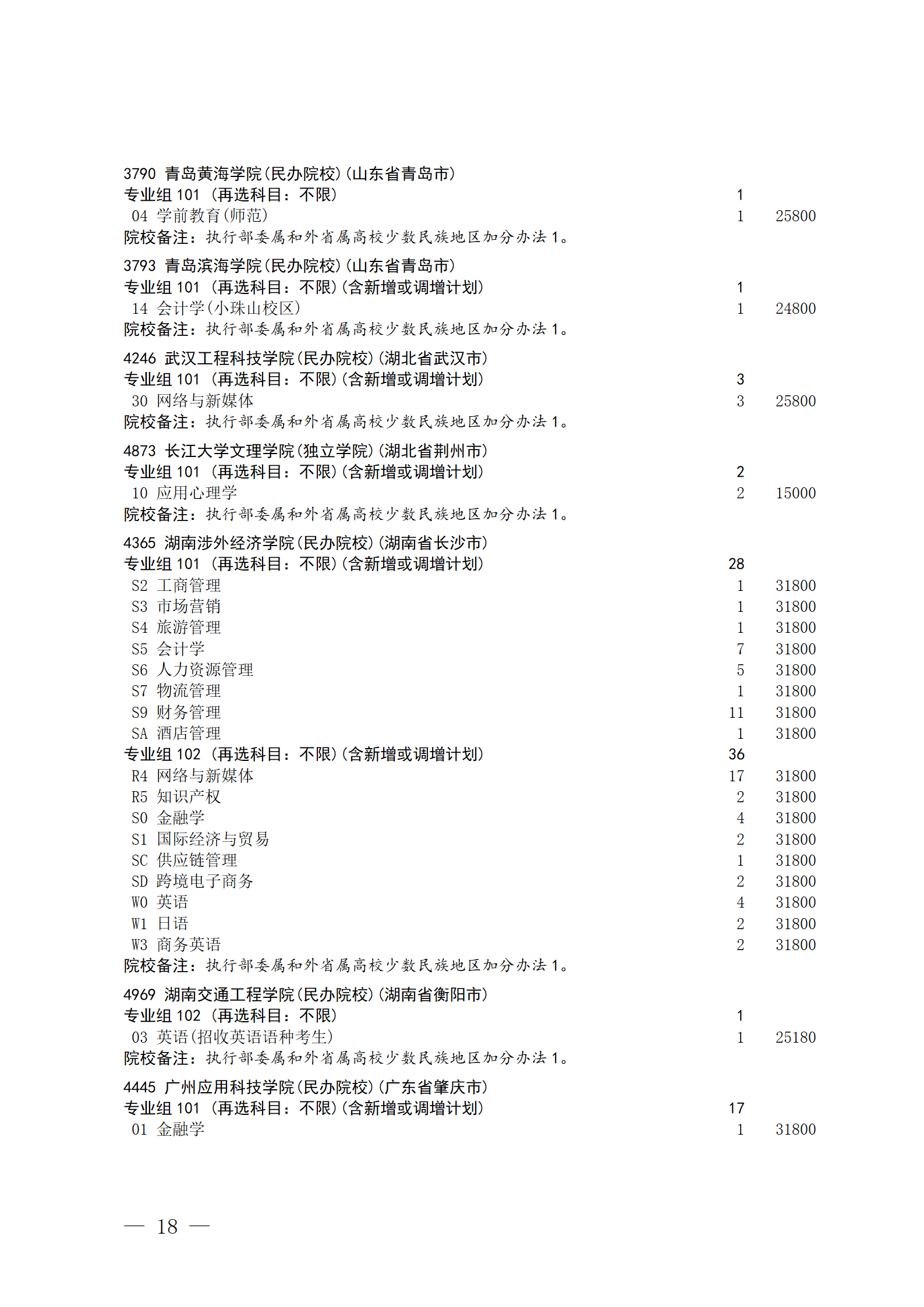 3790 青岛黄海学院(民办院校)(山东省青岛市)
专业组 101 (再选科目：不限) 1
04 学前教育(师范) 1 25800
院校备注：执行部委属和外省属高校少数民族地区加分办法 1。

3793 青岛滨海学院(民办院校)(山东省青岛市)
专业组 101 (再选科目：不限)(含新增或调增计划) 1
14 会计学(小珠山校区) 1 24800
院校备注：执行部委属和外省属高校少数民族地区加分办法 1。

4246 武汉工程科技学院(民办院校)(湖北省武汉市)
专业组 101 (再选科目：不限)(含新增或调增计划) 3
30 网络与新媒体 3 25800
院校备注：执行部委属和外省属高校少数民族地区加分办法 1。

4873 长江大学文理学院(独立学院)(湖北省荆州市)
专业组 101 (再选科目：不限)(含新增或调增计划) 2
10 应用心理学 2 15000
院校备注：执行部委属和外省属高校少数民族地区加分办法 1。

4365 湖南涉外经济学院(民办院校)(湖南省长沙市)
专业组 101 (再选科目：不限)(含新增或调增计划) 28
S2 工商管理 1 31800
S3 市场营销 1 31800
S4 旅游管理 1 31800
S5 会计学 7 31800
S6 人力资源管理 5 31800
S7 物流管理 1 31800
S9 财务管理 11 31800
SA 酒店管理 1 31800
专业组 102 (再选科目：不限)(含新增或调增计划) 36
R4 网络与新媒体 17 31800
R5 知识产权 2 31800
S0 金融学 4 31800
S1 国际经济与贸易 2 31800
SC 供应链管理 1 31800
SD 跨境电子商务 2 31800
W0 英语 4 31800
W1 日语 2 31800
W3 商务英语 2 31800
院校备注：执行部委属和外省属高校少数民族地区加分办法 1。

4969 湖南交通工程学院(民办院校)(湖南省衡阳市)
专业组 102 (再选科目：不限) 1
03 英语(招收英语语种考生) 1 25180
院校备注：执行部委属和外省属高校少数民族地区加分办法 1。

4445 广州应用科技学院(民办院校)(广东省肇庆市)
专业组 101 (再选科目：不限)(含新增或调增计划) 17
01 金融学 1 31800

— 18 —